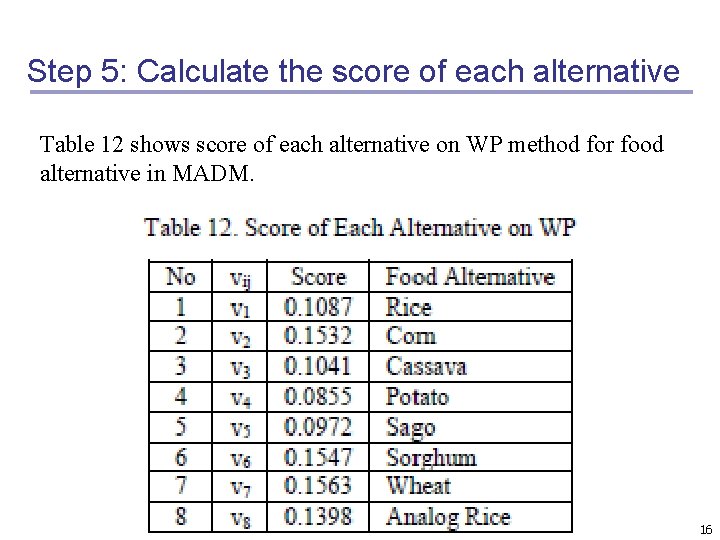 Step 5: Calculate the score of each alternative

Table 12 shows score of each alternative on WP method for food alternative in MADM.

Table 12. Score of Each Alternative on WP

| No | $v_{ij}$ | Score | Food Alternative |
|---|---|---|---|
| 1 | $v_1$ | 0.1087 | Rice |
| 2 | $v_2$ | 0.1532 | Corn |
| 3 | $v_3$ | 0.1041 | Cassava |
| 4 | $v_4$ | 0.0855 | Potato |
| 5 | $v_5$ | 0.0972 | Sago |
| 6 | $v_6$ | 0.1547 | Sorghum |
| 7 | $v_7$ | 0.1563 | Wheat |
| 8 | $v_8$ | 0.1398 | Analog Rice |

16